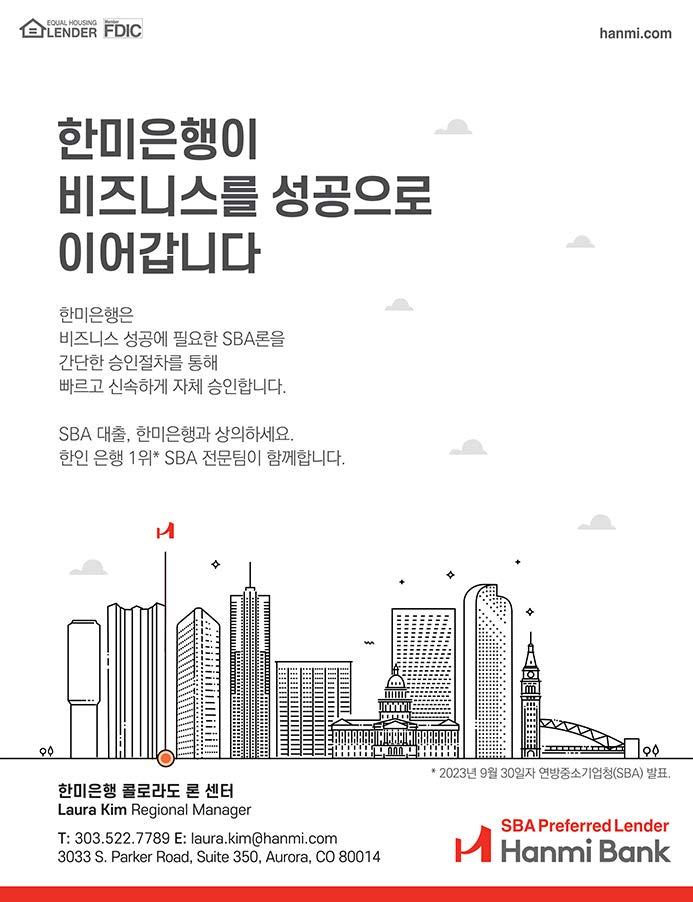 EQUAL HOUSING LENDER Member FDIC

hanmi.com

한미은행이
비즈니스를 성공으로
이어갑니다

한미은행은
비즈니스 성공에 필요한 SBA론을
간단한 승인절차를 통해
빠르고 신속하게 자체 승인합니다.

SBA 대출, 한미은행과 상의하세요.
한인 은행 1위* SBA 전문팀이 함께합니다.

* 2023년 9월 30일자 연방중소기업청(SBA) 발표.

한미은행 콜로라도 론 센터
Laura Kim Regional Manager

T: 303.522.7789 E: laura.kim@hanmi.com
3033 S. Parker Road, Suite 350, Aurora, CO 80014

SBA Preferred Lender
Hanmi Bank